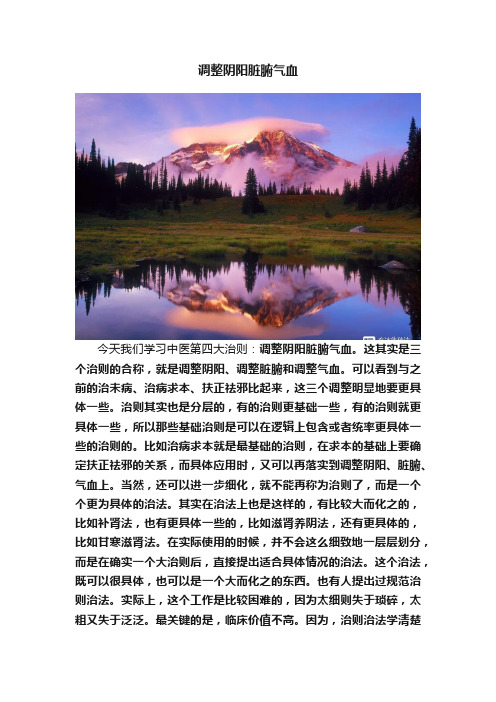 调整阴阳脏腑气血

今天我们学习中医第四大治则：调整阴阳脏腑气血。这其实是三个治则的合称，就是调整阴阳、调整脏腑和调整气血。可以看到与之前的治未病、治病求本、扶正祛邪比起来，这三个调整明显地要更具体一些。治则其实也是分层的，有的治则更基础一些，有的治则就更具体一些，所以那些基础治则是可以在逻辑上包含或者统率更具体一些的治则的。比如治病求本就是最基础的治则，在求本的基础上要确定扶正祛邪的关系，而具体应用时，又可以再落实到调整阴阳、脏腑、气血上。当然，还可以进一步细化，就不能再称为治则了，而是一个个更为具体的治法。其实在治法上也是这样的，有比较大而化之的，比如补胃法，也有更具体一些的，比如滋胃养阴法，还有更具体的，比如甘寒滋胃法。在实际使用的时候，并不会这么细致地一层层划分，而是在确实一个大治则后，直接提出适合具体情况的治法。这个治法，既可以很具体，也可以是一个大而化之的东西。也有人提出过规范治则治法。实际上，这个工作是比较困难的，因为太细则失于琐碎，太粗又失于泛泛。最关键的是，临床价值不高。因为，治则治法学清楚